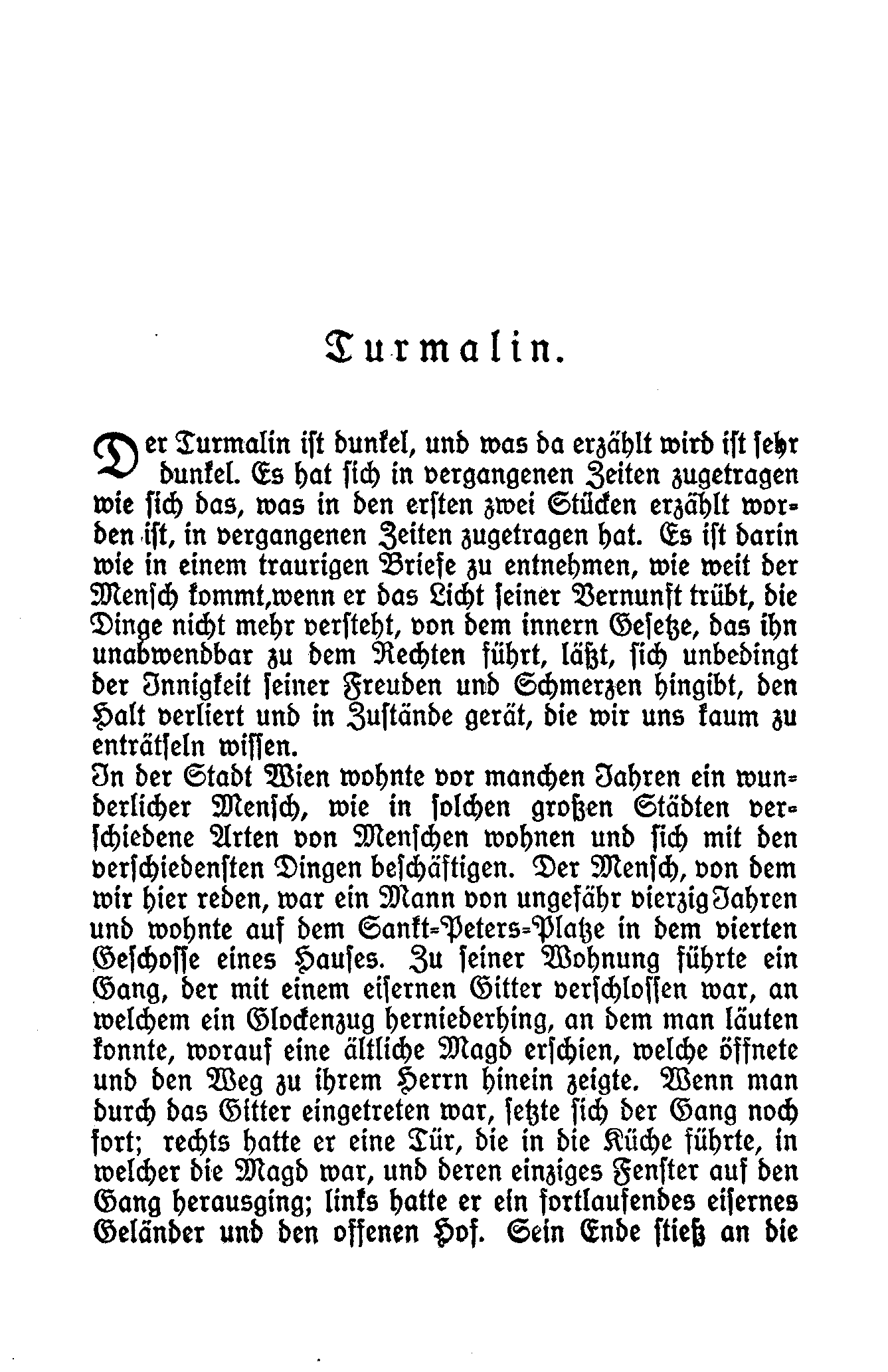 Turmalin.

Der Turmalin ist dunkel, und was da erzählt wird ist sehr dunkel. Es hat sich in vergangenen Zeiten zugetragen wie sich das, was in den ersten zwei Stücken erzählt worden ist, in vergangenen Zeiten zugetragen hat. Es ist darin wie in einem traurigen Briefe zu entnehmen, wie weit der Mensch kommt,wenn er das Licht seiner Vernunft trübt, die Dinge nicht mehr versteht, von dem innern Gesetze, das ihn unabwendbar zu dem Rechten führt, läßt, sich unbedingt der Innigkeit seiner Freuden und Schmerzen hingibt, den Halt verliert und in Zustände gerät, die wir uns kaum zu enträtseln wissen.
In der Stadt Wien wohnte vor manchen Jahren ein wunderlicher Mensch, wie in solchen großen Städten verschiedene Arten von Menschen wohnen und sich mit den verschiedensten Dingen beschäftigen. Der Mensch, von dem wir hier reden, war ein Mann von ungefähr vierzig Jahren und wohnte auf dem Sankt-Peters-Platze in dem vierten Geschosse eines Hauses. Zu seiner Wohnung führte ein Gang, der mit einem eisernen Gitter verschlossen war, an welchem ein Glockenzug herniederhing, an dem man läuten konnte, worauf eine ältliche Magd erschien, welche öffnete und den Weg zu ihrem Herrn hinein zeigte. Wenn man durch das Gitter eingetreten war, setzte sich der Gang noch fort; rechts hatte er eine Tür, die in die Küche führte, in welcher die Magd war, und deren einziges Fenster auf den Gang herausging; links hatte er ein fortlaufendes eisernes Geländer und den offenen Hof. Sein Ende stieß an die